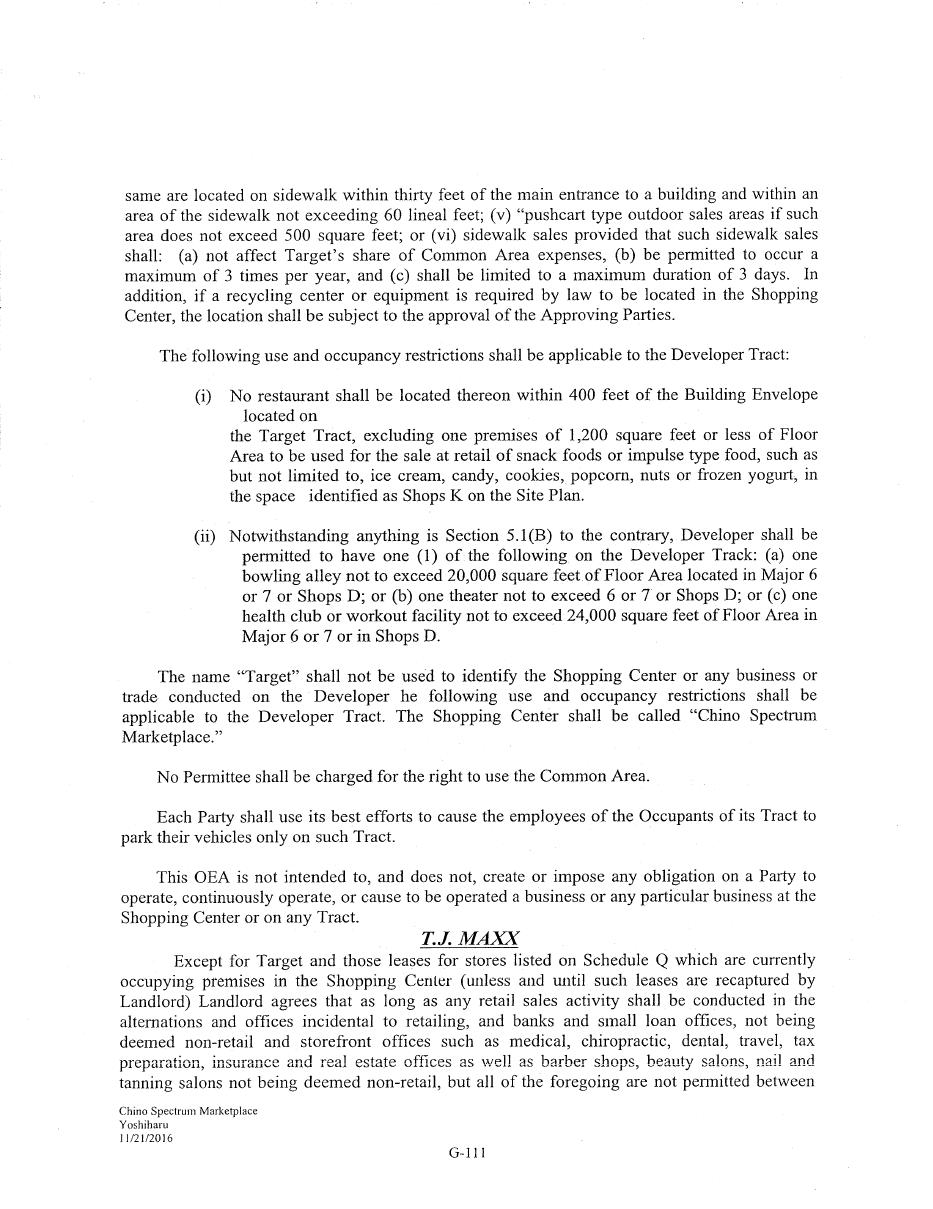 same are located on sidewalk within thirty feet of the main entrance to a building and within an area of the sidewalk not exceeding 60 lineal feet; (v) "pushcart type outdoor sales areas if such area does not exceed 500 square feet; or (vi) sidewalk sales provided that such sidewalk sales shall: (a) not affect Target's share of Common Area expenses, (b) be permitted to occur a maximum of 3 times per year, and (c) shall be limited to a maximum duration of 3 days. In addition, if a recycling center or equipment is required by law to be located in the Shopping Center, the location shall be subject to the approval of the Approving Parties.

The following use and occupancy restrictions shall be applicable to the Developer Tract:

(i) No restaurant shall be located thereon within 400 feet of the Building Envelope located on
the Target Tract, excluding one premises of 1,200 square feet or less of Floor Area to be used for the sale at retail of snack foods or impulse type food, such as but not limited to, ice cream, candy, cookies, popcorn, nuts or frozen yogurt, in the space identified as Shops K on the Site Plan.

(ii) Notwithstanding anything is Section 5.1(B) to the contrary, Developer shall be permitted to have one (1) of the following on the Developer Track: (a) one bowling alley not to exceed 20,000 square feet of Floor Area located in Major 6 or 7 or Shops D; or (b) one theater not to exceed 6 or 7 or Shops D; or (c) one health club or workout facility not to exceed 24,000 square feet of Floor Area in Major 6 or 7 or in Shops D.

The name "Target" shall not be used to identify the Shopping Center or any business or trade conducted on the Developer he following use and occupancy restrictions shall be applicable to the Developer Tract. The Shopping Center shall be called "Chino Spectrum Marketplace."

No Permittee shall be charged for the right to use the Common Area.

Each Party shall use its best efforts to cause the employees of the Occupants of its Tract to park their vehicles only on such Tract.

This OEA is not intended to, and does not, create or impose any obligation on a Party to operate, continuously operate, or cause to be operated a business or any particular business at the Shopping Center or on any Tract.

T.J. MAXX

Except for Target and those leases for stores listed on Schedule Q which are currently occupying premises in the Shopping Center (unless and until such leases are recaptured by Landlord) Landlord agrees that as long as any retail sales activity shall be conducted in the alternations and offices incidental to retailing, and banks and small loan offices, not being deemed non-retail and storefront offices such as medical, chiropractic, dental, travel, tax preparation, insurance and real estate offices as well as barber shops, beauty salons, nail and tanning salons not being deemed non-retail, but all of the foregoing are not permitted between

Chino Spectrum Marketplace
Yoshiharu
11/21/2016

G-111